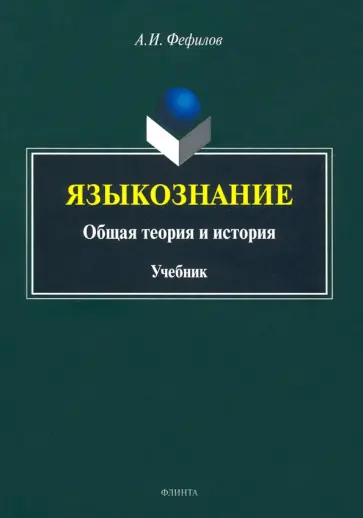 А.И. Фефилов

ЯЗЫКОЗНАНИЕ

Общая теория и история

Учебник

ФЛИНТА